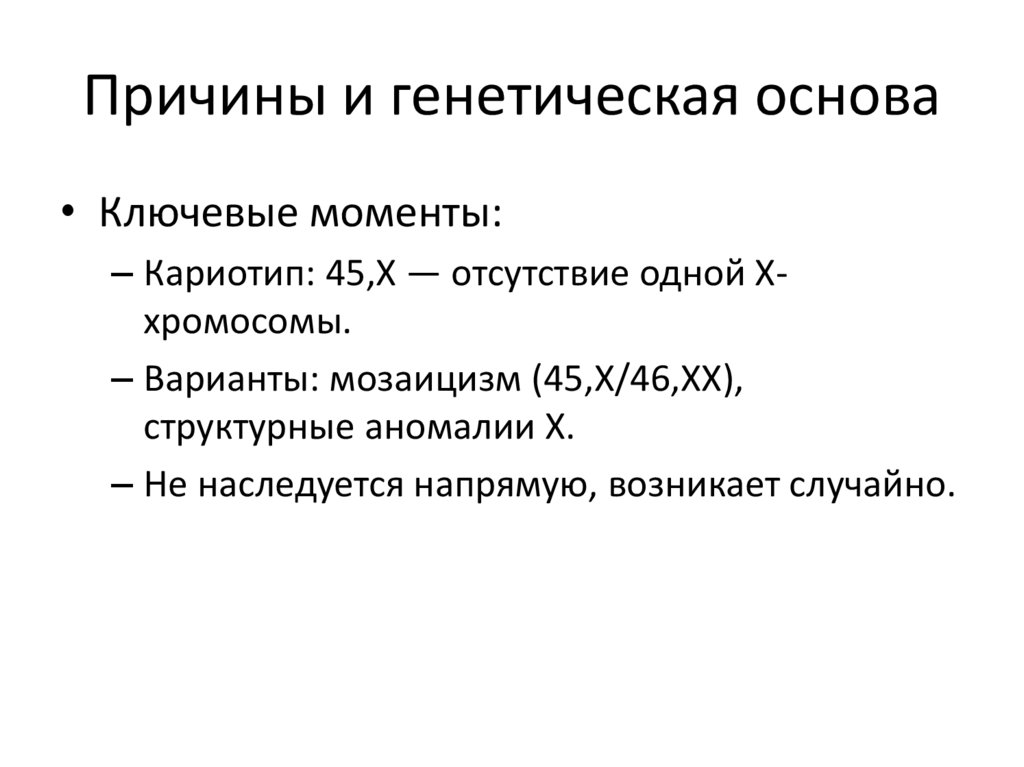 Причины и генетическая основа

• Ключевые моменты:
– Кариотип: 45,X — отсутствие одной X-хромосомы.
– Варианты: мозаицизм (45,X/46,XX), структурные аномалии X.
– Не наследуется напрямую, возникает случайно.